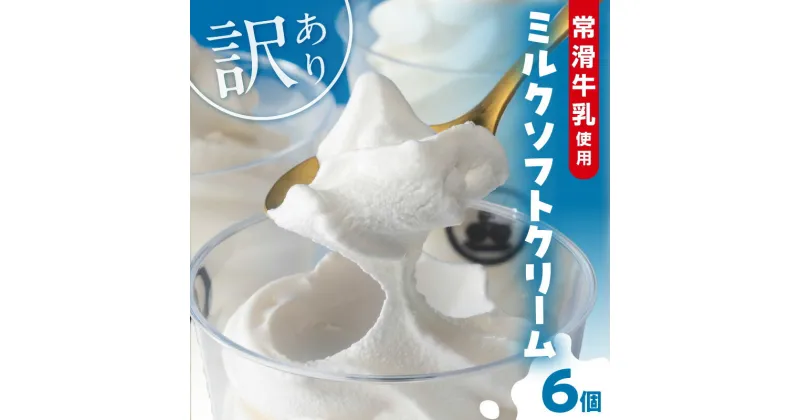 訳あり

常滑牛乳使用

ミルクソフトクリーム

6個